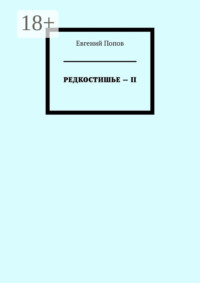 18+

Евгений Попов

РЕДКОСТИШЬЕ — II